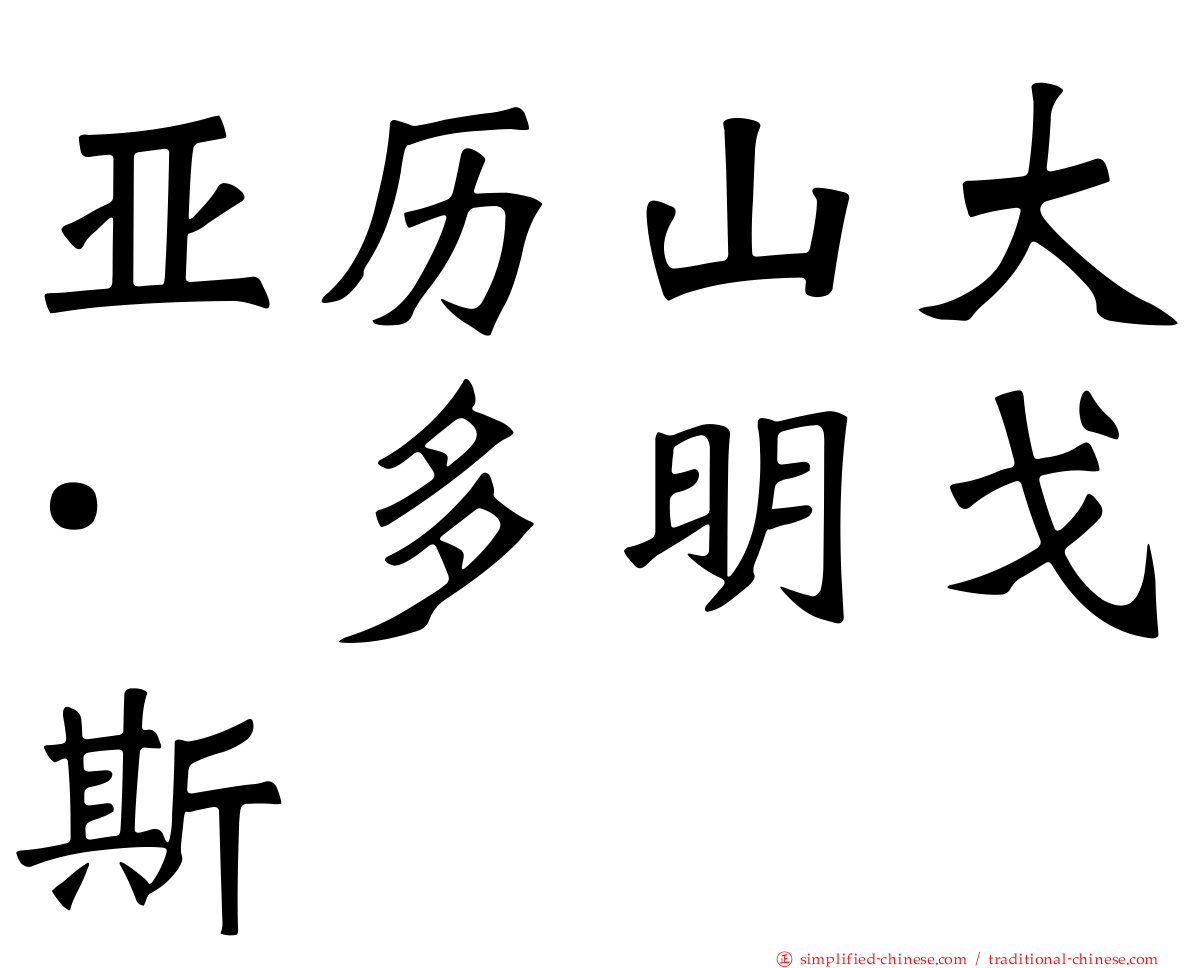 亚历山大·多明戈斯

㊣ simplified-chinese.com / traditional-chinese.com